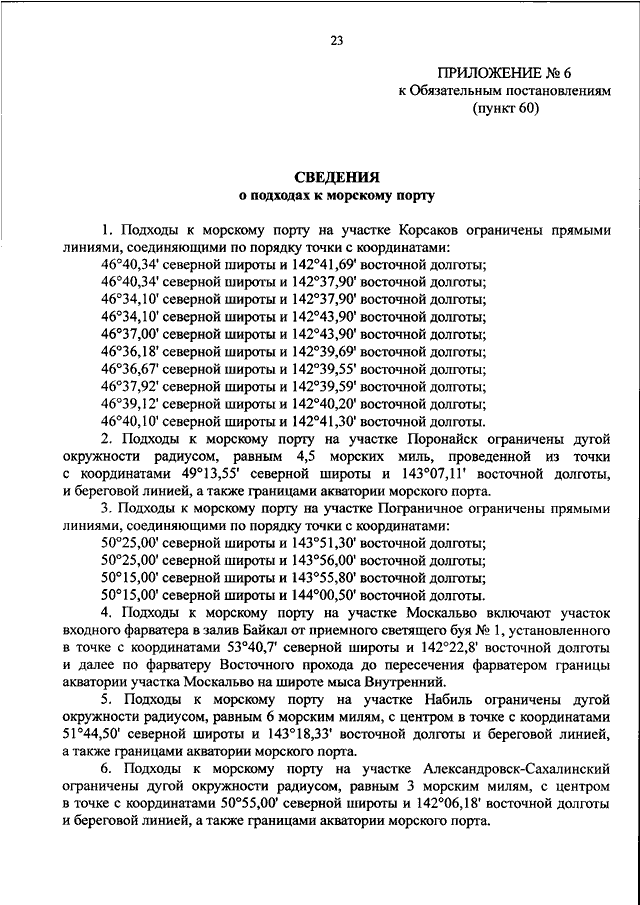 23

ПРИЛОЖЕНИЕ № 6
к Обязательным постановлениям
(пункт 60)

СВЕДЕНИЯ
о подходах к морскому порту

1. Подходы к морскому порту на участке Корсаков ограничены прямыми линиями, соединяющими по порядку точки с координатами:
46°40,34' северной широты и 142°41,69' восточной долготы;
46°40,34' северной широты и 142°37,90' восточной долготы;
46°34,10' северной широты и 142°37,90' восточной долготы;
46°34,10' северной широты и 142°43,90' восточной долготы;
46°37,00' северной широты и 142°43,90' восточной долготы;
46°36,18' северной широты и 142°39,69' восточной долготы;
46°36,67' северной широты и 142°39,55' восточной долготы;
46°37,92' северной широты и 142°39,59' восточной долготы;
46°39,12' северной широты и 142°40,20' восточной долготы;
46°40,10' северной широты и 142°41,30' восточной долготы.

2. Подходы к морскому порту на участке Поронайск ограничены дугой окружности радиусом, равным 4,5 морских миль, проведенной из точки с координатами 49°13,55' северной широты и 143°07,11' восточной долготы, и береговой линией, а также границами акватории морского порта.

3. Подходы к морскому порту на участке Пограничное ограничены прямыми линиями, соединяющими по порядку точки с координатами:
50°25,00' северной широты и 143°51,30' восточной долготы;
50°25,00' северной широты и 143°56,00' восточной долготы;
50°15,00' северной широты и 143°55,80' восточной долготы;
50°15,00' северной широты и 144°00,50' восточной долготы.

4. Подходы к морскому порту на участке Москальво включают участок входного фарватера в залив Байкал от приемного светящего буя № 1, установленного в точке с координатами 53°40,7' северной широты и 142°22,8' восточной долготы и далее по фарватеру Восточного прохода до пересечения фарватером границы акватории участка Москальво на широте мыса Внутренний.

5. Подходы к морскому порту на участке Набиль ограничены дугой окружности радиусом, равным 6 морским милям, с центром в точке с координатами 51°44,50' северной широты и 143°18,33' восточной долготы и береговой линией, а также границами акватории морского порта.

6. Подходы к морскому порту на участке Александровск-Сахалинский ограничены дугой окружности радиусом, равным 3 морским милям, с центром в точке с координатами 50°55,00' северной широты и 142°06,18' восточной долготы и береговой линией, а также границами акватории морского порта.